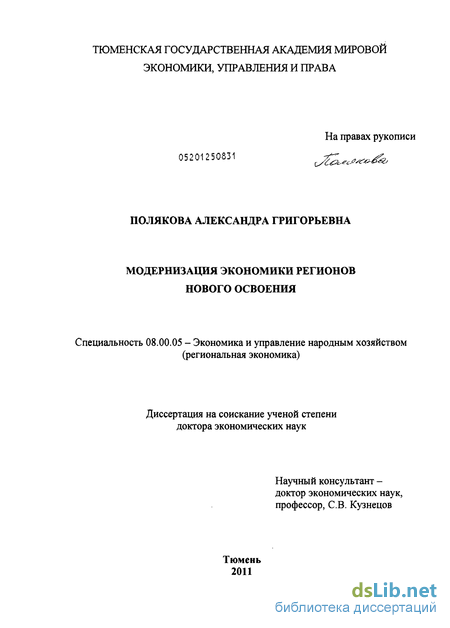 ТЮМЕНСКАЯ ГОСУДАРСТВЕННАЯ АКАДЕМИЯ МИРОВОЙ ЭКОНОМИКИ, УПРАВЛЕНИЯ И ПРАВА

На правах рукописи

05201250831

Полякова

ПОЛЯКОВА АЛЕКСАНДРА ГРИГОРЬЕВНА

МОДЕРНИЗАЦИЯ ЭКОНОМИКИ РЕГИОНОВ НОВОГО ОСВОЕНИЯ

Специальность 08.00.05 – Экономика и управление народным хозяйством (региональная экономика)

Диссертация на соискание ученой степени доктора экономических наук

Научный консультант – доктор экономических наук, профессор, С.В. Кузнецов

Тюмень
2011

dsLib.net
библиотека диссертаций